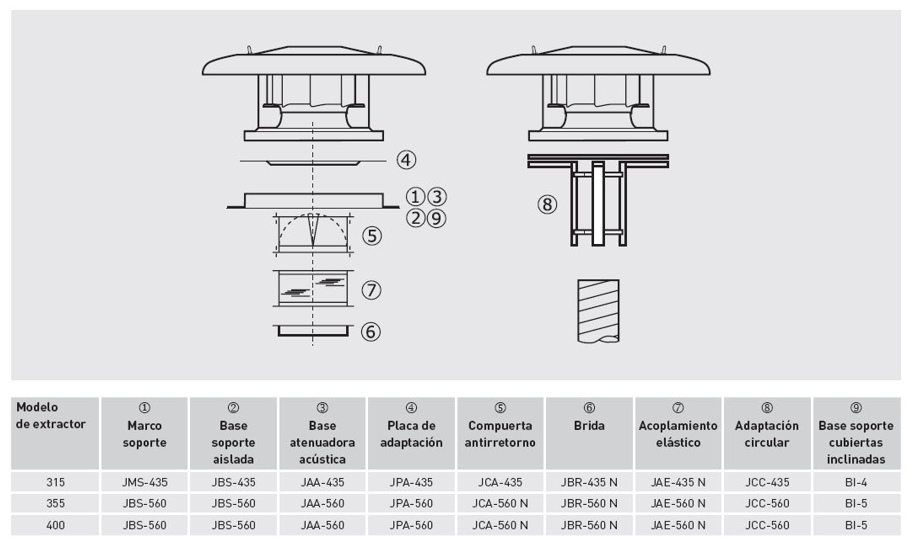 ④

①③
②⑨

⑤

⑦

⑥

⑧

| Modelo de extractor | ① Marco soporte | ② Base soporte aislada | ③ Base atenuadora acústica | ④ Placa de adaptación | ⑤ Compuerta antirretorno | ⑥ Brida | ⑦ Acoplamiento elástico | ⑧ Adaptación circular | ⑨ Base soporte cubiertas inclinadas |
|---|---|---|---|---|---|---|---|---|---|
| 315 | JMS-435 | JBS-435 | JAA-435 | JPA-435 | JCA-435 | JBR-435 N | JAE-435 N | JCC-435 | BI-4 |
| 355 | JBS-560 | JBS-560 | JAA-560 | JPA-560 | JCA-560 N | JBR-560 N | JAE-560 N | JCC-560 | BI-5 |
| 400 | JBS-560 | JBS-560 | JAA-560 | JPA-560 | JCA-560 N | JBR-560 N | JAE-560 N | JCC-560 | BI-5 |